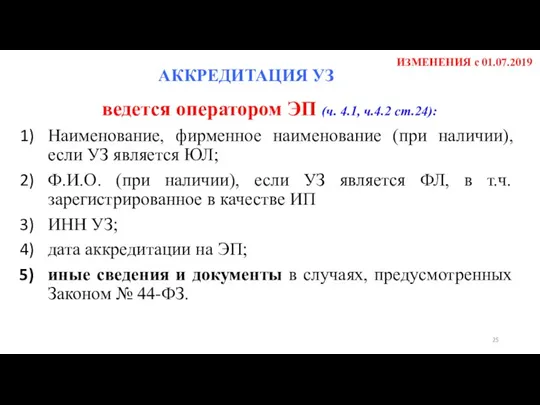 ИЗМЕНЕНИЯ с 01.07.2019

АККРЕДИТАЦИЯ УЗ

ведется оператором ЭП (ч. 4.1, ч.4.2 ст.24):

1) Наименование, фирменное наименование (при наличии), если УЗ является ЮЛ;
2) Ф.И.О. (при наличии), если УЗ является ФЛ, в т.ч. зарегистрированное в качестве ИП
3) ИНН УЗ;
4) дата аккредитации на ЭП;
5) иные сведения и документы в случаях, предусмотренных Законом № 44-ФЗ.

25